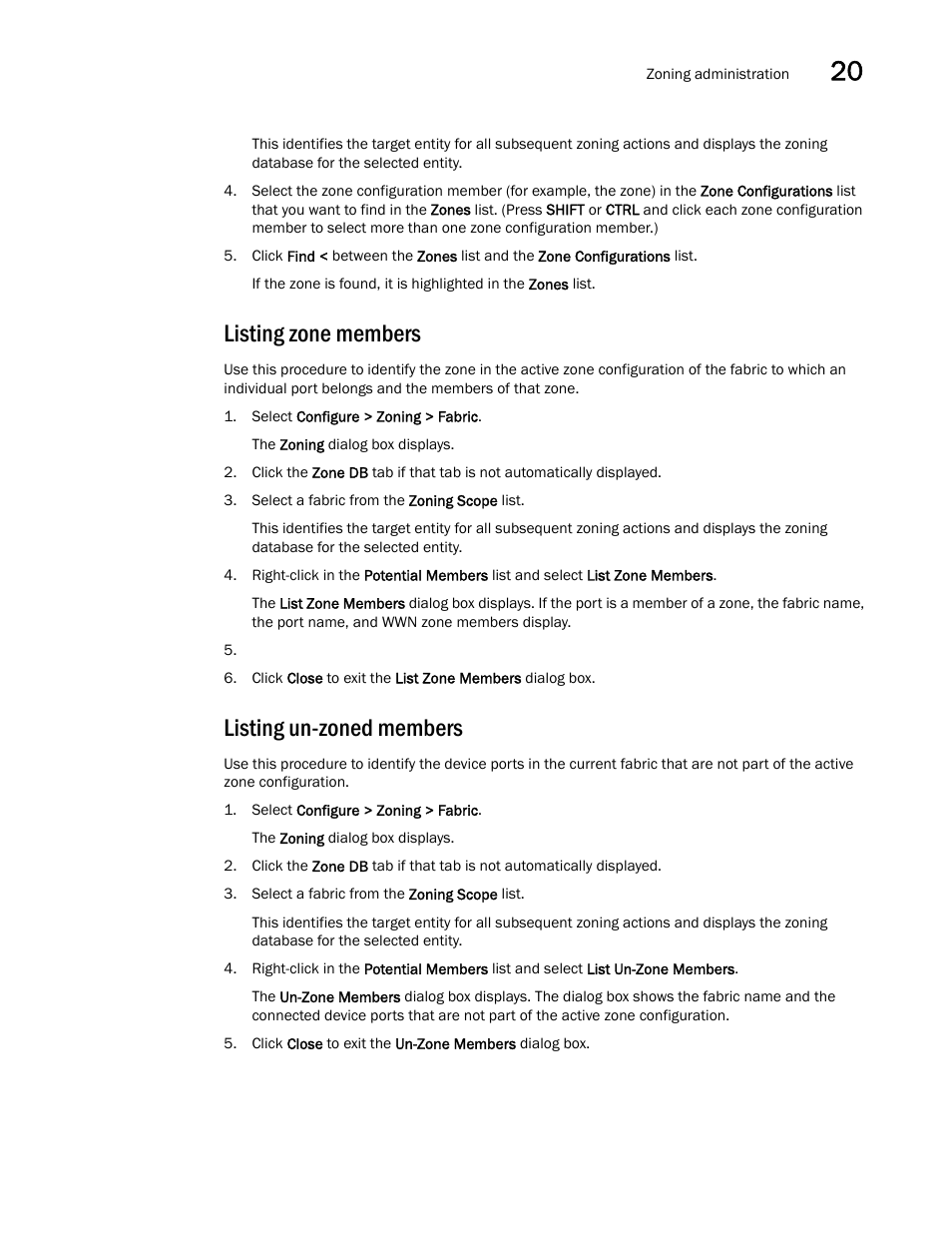 Zoning administration 20

This identifies the target entity for all subsequent zoning actions and displays the zoning database for the selected entity.

4. Select the zone configuration member (for example, the zone) in the Zone Configurations list that you want to find in the Zones list. (Press SHIFT or CTRL and click each zone configuration member to select more than one zone configuration member.)

5. Click Find < between the Zones list and the Zone Configurations list.

If the zone is found, it is highlighted in the Zones list.

Listing zone members

Use this procedure to identify the zone in the active zone configuration of the fabric to which an individual port belongs and the members of that zone.

1. Select Configure > Zoning > Fabric.

The Zoning dialog box displays.

2. Click the Zone DB tab if that tab is not automatically displayed.

3. Select a fabric from the Zoning Scope list.

This identifies the target entity for all subsequent zoning actions and displays the zoning database for the selected entity.

4. Right-click in the Potential Members list and select List Zone Members.

The List Zone Members dialog box displays. If the port is a member of a zone, the fabric name, the port name, and WWN zone members display.

5.

6. Click Close to exit the List Zone Members dialog box.

Listing un-zoned members

Use this procedure to identify the device ports in the current fabric that are not part of the active zone configuration.

1. Select Configure > Zoning > Fabric.

The Zoning dialog box displays.

2. Click the Zone DB tab if that tab is not automatically displayed.

3. Select a fabric from the Zoning Scope list.

This identifies the target entity for all subsequent zoning actions and displays the zoning database for the selected entity.

4. Right-click in the Potential Members list and select List Un-Zone Members.

The Un-Zone Members dialog box displays. The dialog box shows the fabric name and the connected device ports that are not part of the active zone configuration.

5. Click Close to exit the Un-Zone Members dialog box.